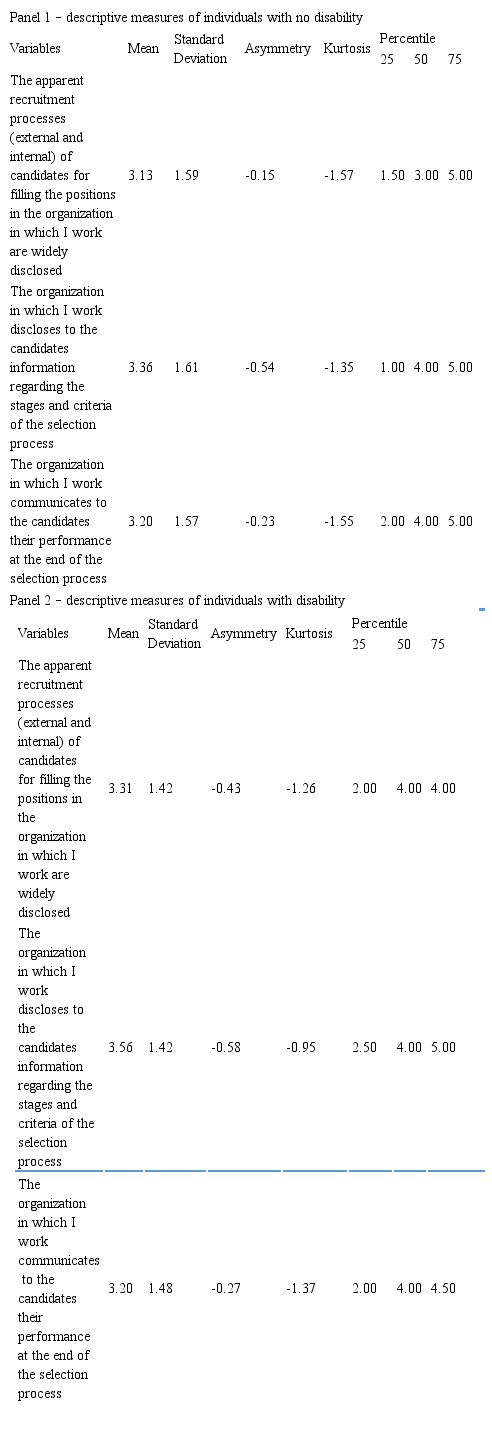 Panel 1 – descriptive measures of individuals with no disability

| Variables | Mean | Standard Deviation | Asymmetry | Kurtosis | Percentile 25 | 50 | 75 |
|---|---|---|---|---|---|---|---|
| The apparent recruitment processes (external and internal) of candidates for filling the positions in the organization in which I work are widely disclosed | 3.13 | 1.59 | -0.15 | -1.57 | 1.50 | 3.00 | 5.00 |
| The organization in which I work discloses to the candidates information regarding the stages and criteria of the selection process | 3.36 | 1.61 | -0.54 | -1.35 | 1.00 | 4.00 | 5.00 |
| The organization in which I work communicates to the candidates their performance at the end of the selection process | 3.20 | 1.57 | -0.23 | -1.55 | 2.00 | 4.00 | 5.00 |

Panel 2 – descriptive measures of individuals with disability

| Variables | Mean | Standard Deviation | Asymmetry | Kurtosis | Percentile 25 | 50 | 75 |
|---|---|---|---|---|---|---|---|
| The apparent recruitment processes (external and internal) of candidates for filling the positions in the organization in which I work are widely disclosed | 3.31 | 1.42 | -0.43 | -1.26 | 2.00 | 4.00 | 4.00 |
| The organization in which I work discloses to the candidates information regarding the stages and criteria of the selection process | 3.56 | 1.42 | -0.58 | -0.95 | 2.50 | 4.00 | 5.00 |
| The organization in which I work communicates to the candidates their performance at the end of the selection process | 3.20 | 1.48 | -0.27 | -1.37 | 2.00 | 4.00 | 4.50 |